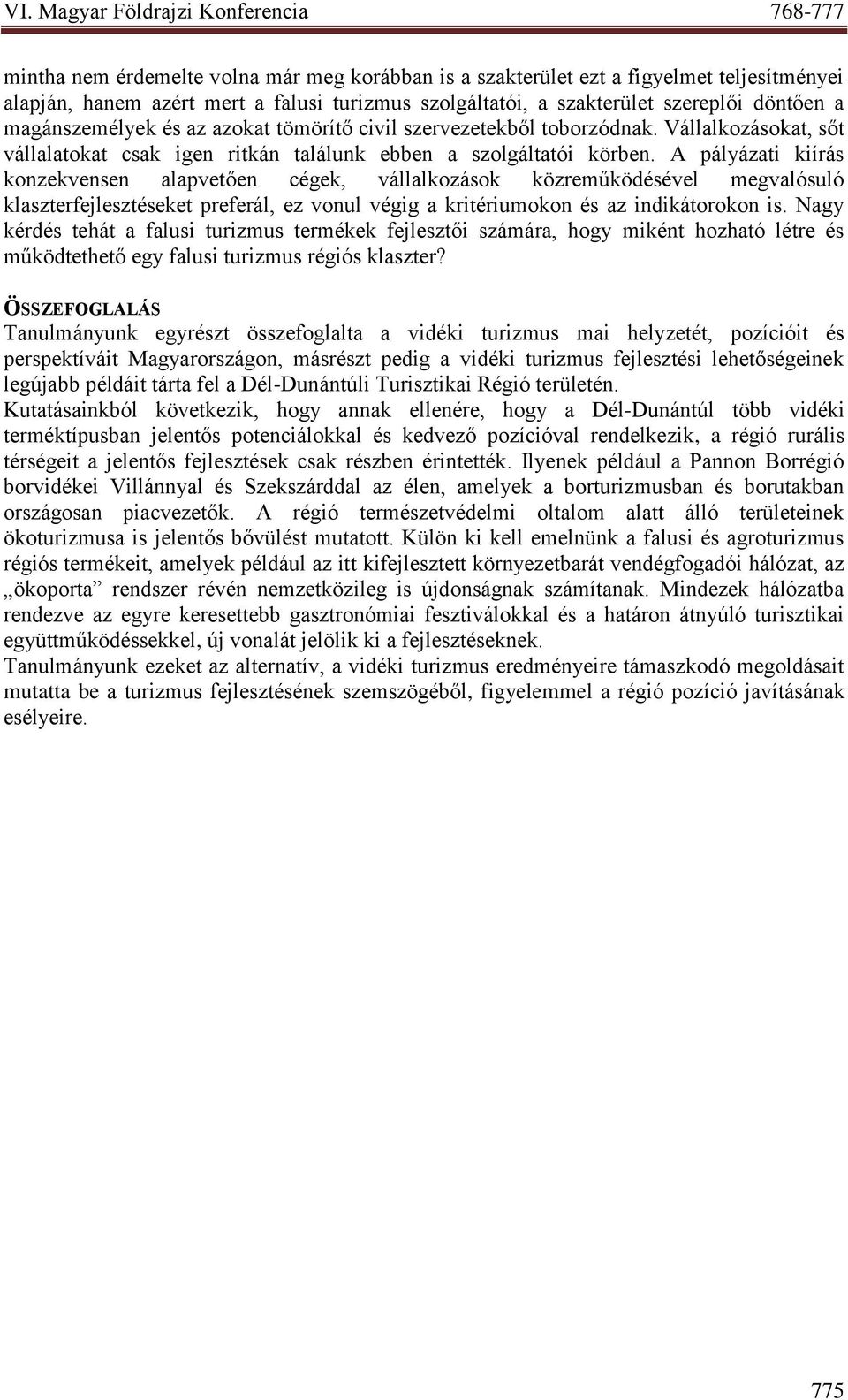 VI. Magyar Földrajzi Konferencia 768-777

mintha nem érdemelte volna már meg korábban is a szakterület ezt a figyelmet teljesítményei alapján, hanem azért mert a falusi turizmus szolgáltatói, a szakterület szereplői döntően a magánszemélyek és az azokat tömörítő civil szervezetekből toborzódnak. Vállalkozásokat, sőt vállalatokat csak igen ritkán találunk ebben a szolgáltatói körben. A pályázati kiírás konzekvensen alapvetően cégek, vállalkozások közreműködésével megvalósuló klaszterfejlesztéseket preferál, ez vonul végig a kritériumokon és az indikátorokon is. Nagy kérdés tehát a falusi turizmus termékek fejlesztői számára, hogy miként hozható létre és működtethető egy falusi turizmus régiós klaszter?

ÖSSZEFOGLALÁS
Tanulmányunk egyrészt összefoglalta a vidéki turizmus mai helyzetét, pozícióit és perspektíváit Magyarországon, másrészt pedig a vidéki turizmus fejlesztési lehetőségeinek legújabb példáit tárta fel a Dél-Dunántúli Turisztikai Régió területén.
Kutatásainkból következik, hogy annak ellenére, hogy a Dél-Dunántúl több vidéki terméktípusban jelentős potenciálokkal és kedvező pozícióval rendelkezik, a régió rurális térségeit a jelentős fejlesztések csak részben érintették. Ilyenek például a Pannon Borrégió borvidékei Villánnyal és Szekszárddal az élen, amelyek a borturizmusban és borutakban országosan piacvezetők. A régió természetvédelmi oltalom alatt álló területeinek ökoturizmusa is jelentős bővülést mutatott. Külön ki kell emelnünk a falusi és agroturizmus régiós termékeit, amelyek például az itt kifejlesztett környezetbarát vendégfogadói hálózat, az „ökoporta” rendszer révén nemzetközileg is újdonságnak számítanak. Mindezek hálózatba rendezve az egyre keresettebb gasztronómiai fesztiválokkal és a határon átnyúló turisztikai együttműködésekkel, új vonalát jelölik ki a fejlesztéseknek.
Tanulmányunk ezeket az alternatív, a vidéki turizmus eredményeire támaszkodó megoldásait mutatta be a turizmus fejlesztésének szemszögéből, figyelemmel a régió pozíció javításának esélyeire.

775